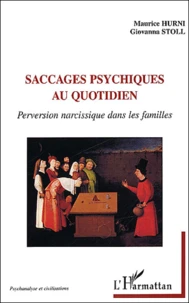 Maurice HURNI
Giovanna STOLL

SACCAGES PSYCHIQUES
AU QUOTIDIEN

Perversion narcissique dans les familles

Psychanalyse et civilisations

L'Harmattan